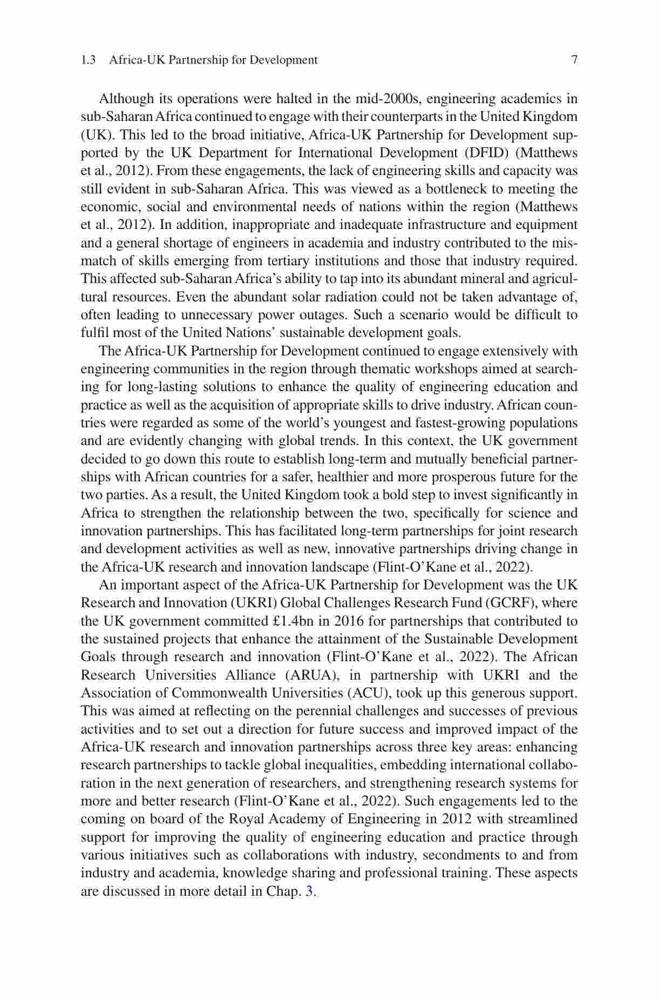 1.3 Africa-UK Partnership for Development 7

Although its operations were halted in the mid-2000s, engineering academics in sub-Saharan Africa continued to engage with their counterparts in the United Kingdom (UK). This led to the broad initiative, Africa-UK Partnership for Development supported by the UK Department for International Development (DFID) (Matthews et al., 2012). From these engagements, the lack of engineering skills and capacity was still evident in sub-Saharan Africa. This was viewed as a bottleneck to meeting the economic, social and environmental needs of nations within the region (Matthews et al., 2012). In addition, inappropriate and inadequate infrastructure and equipment and a general shortage of engineers in academia and industry contributed to the mismatch of skills emerging from tertiary institutions and those that industry required. This affected sub-Saharan Africa's ability to tap into its abundant mineral and agricultural resources. Even the abundant solar radiation could not be taken advantage of, often leading to unnecessary power outages. Such a scenario would be difficult to fulfil most of the United Nations' sustainable development goals.

The Africa-UK Partnership for Development continued to engage extensively with engineering communities in the region through thematic workshops aimed at searching for long-lasting solutions to enhance the quality of engineering education and practice as well as the acquisition of appropriate skills to drive industry. African countries were regarded as some of the world's youngest and fastest-growing populations and are evidently changing with global trends. In this context, the UK government decided to go down this route to establish long-term and mutually beneficial partnerships with African countries for a safer, healthier and more prosperous future for the two parties. As a result, the United Kingdom took a bold step to invest significantly in Africa to strengthen the relationship between the two, specifically for science and innovation partnerships. This has facilitated long-term partnerships for joint research and development activities as well as new, innovative partnerships driving change in the Africa-UK research and innovation landscape (Flint-O'Kane et al., 2022).

An important aspect of the Africa-UK Partnership for Development was the UK Research and Innovation (UKRI) Global Challenges Research Fund (GCRF), where the UK government committed £1.4bn in 2016 for partnerships that contributed to the sustained projects that enhance the attainment of the Sustainable Development Goals through research and innovation (Flint-O'Kane et al., 2022). The African Research Universities Alliance (ARUA), in partnership with UKRI and the Association of Commonwealth Universities (ACU), took up this generous support. This was aimed at reflecting on the perennial challenges and successes of previous activities and to set out a direction for future success and improved impact of the Africa-UK research and innovation partnerships across three key areas: enhancing research partnerships to tackle global inequalities, embedding international collaboration in the next generation of researchers, and strengthening research systems for more and better research (Flint-O'Kane et al., 2022). Such engagements led to the coming on board of the Royal Academy of Engineering in 2012 with streamlined support for improving the quality of engineering education and practice through various initiatives such as collaborations with industry, secondments to and from industry and academia, knowledge sharing and professional training. These aspects are discussed in more detail in Chap. 3.